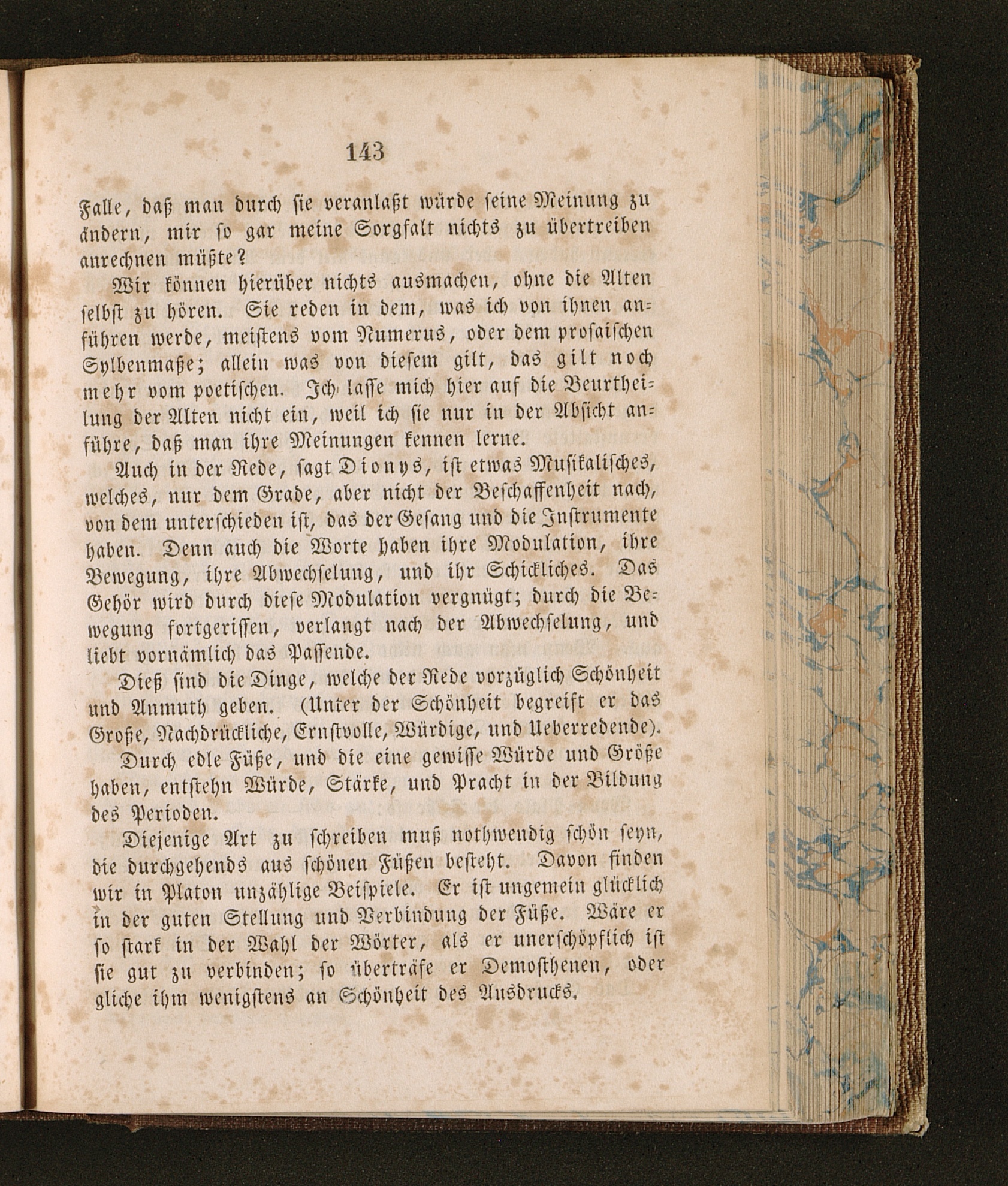 143

Falle, daß man durch sie veranlaßt würde seine Meinung zu ändern, mir so gar meine Sorgfalt nichts zu übertreiben anrechnen müßte?

Wir können hierüber nichts ausmachen, ohne die Alten selbst zu hören. Sie reden in dem, was ich von ihnen anführen werde, meistens vom Numerus, oder dem prosaischen Sylbenmaße; allein was von diesem gilt, das gilt noch mehr vom poetischen. Ich lasse mich hier auf die Beurtheilung der Alten nicht ein, weil ich sie nur in der Absicht anführe, daß man ihre Meinungen kennen lerne.

Auch in der Rede, sagt Dionys, ist etwas Musikalisches, welches, nur dem Grade, aber nicht der Beschaffenheit nach, von dem unterschieden ist, das der Gesang und die Instrumente haben. Denn auch die Worte haben ihre Modulation, ihre Bewegung, ihre Abwechselung, und ihr Schickliches. Das Gehör wird durch diese Modulation vergnügt; durch die Bewegung fortgerissen, verlangt nach der Abwechselung, und liebt vornämlich das Passende.

Dieß sind die Dinge, welche der Rede vorzüglich Schönheit und Anmuth geben. (Unter der Schönheit begreift er das Große, Nachdrückliche, Ernstvolle, Würdige, und Ueberredende).

Durch edle Füße, und die eine gewisse Würde und Größe haben, entstehn Würde, Stärke, und Pracht in der Bildung des Perioden.

Diejenige Art zu schreiben muß nothwendig schön seyn, die durchgehends aus schönen Füßen besteht. Davon finden wir in Platon unzählige Beispiele. Er ist ungemein glücklich in der guten Stellung und Verbindung der Füße. Wäre er so stark in der Wahl der Wörter, als er unerschöpflich ist sie gut zu verbinden; so überträfe er Demosthenen, oder gliche ihm wenigstens an Schönheit des Ausdrucks.